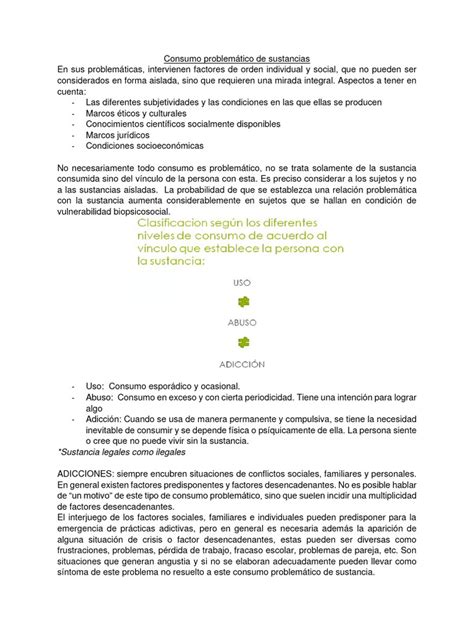 Consumo problemático de sustancias

En sus problemáticas, intervienen factores de orden individual y social, que no pueden ser considerados en forma aislada, sino que requieren una mirada integral. Aspectos a tener en cuenta:

- Las diferentes subjetividades y las condiciones en las que ellas se producen
- Marcos éticos y culturales
- Conocimientos científicos socialmente disponibles
- Marcos jurídicos
- Condiciones socioeconómicas

No necesariamente todo consumo es problemático, no se trata solamente de la sustancia consumida sino del vínculo de la persona con esta. Es preciso considerar a los sujetos y no a las sustancias aisladas. La probabilidad de que se establezca una relación problemática con la sustancia aumenta considerablemente en sujetos que se hallan en condición de vulnerabilidad biopsicosocial.

Clasificacion según los diferentes niveles de consumo de acuerdo al vínculo que establece la persona con la sustancia:

USO

ABUSO

ADICCIÓN

- Uso: Consumo esporádico y ocasional.
- Abuso: Consumo en exceso y con cierta periodicidad. Tiene una intención para lograr algo
- Adicción: Cuando se usa de manera permanente y compulsiva, se tiene la necesidad inevitable de consumir y se depende física o psíquicamente de ella. La persona siente o cree que no puede vivir sin la sustancia.

*Sustancia legales como ilegales

ADICCIONES: siempre encubren situaciones de conflictos sociales, familiares y personales. En general existen factores predisponentes y factores desencadenantes. No es posible hablar de "un motivo" de este tipo de consumo problemático, sino que suelen incidir una multiplicidad de factores desencadenantes.
El interjuego de los factores sociales, familiares e individuales pueden predisponer para la emergencia de prácticas adictivas, pero en general es necesaria además la aparición de alguna situación de crisis o factor desencadenantes, estas pueden ser diversas como frustraciones, problemas, pérdida de trabajo, fracaso escolar, problemas de pareja, etc. Son situaciones que generan angustia y si no se elaboran adecuadamente pueden llevar como síntoma de este problema no resuelto a este consumo problemático de sustancia.